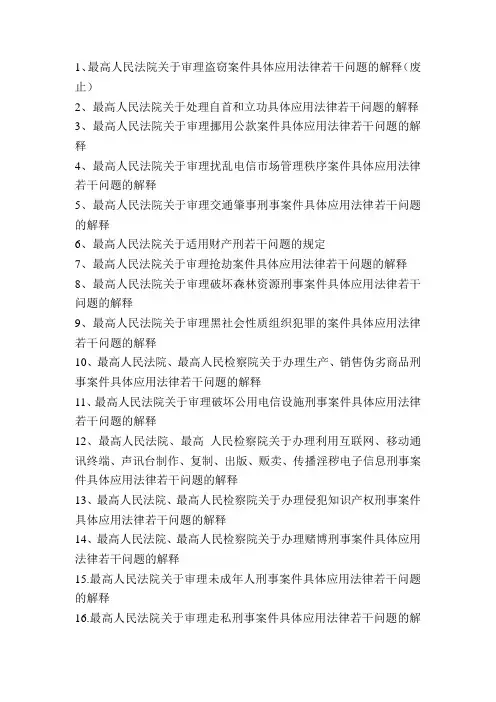 1、最高人民法院关于审理盗窃案件具体应用法律若干问题的解释（废止）

2、最高人民法院关于处理自首和立功具体应用法律若干问题的解释

3、最高人民法院关于审理挪用公款案件具体应用法律若干问题的解释

4、最高人民法院关于审理扰乱电信市场管理秩序案件具体应用法律若干问题的解释

5、最高人民法院关于审理交通肇事刑事案件具体应用法律若干问题的解释

6、最高人民法院关于适用财产刑若干问题的规定

7、最高人民法院关于审理抢劫案件具体应用法律若干问题的解释

8、最高人民法院关于审理破坏森林资源刑事案件具体应用法律若干问题的解释

9、最高人民法院关于审理黑社会性质组织犯罪的案件具体应用法律若干问题的解释

10、最高人民法院、最高人民检察院关于办理生产、销售伪劣商品刑事案件具体应用法律若干问题的解释

11、最高人民法院关于审理破坏公用电信设施刑事案件具体应用法律若干问题的解释

12、最高人民法院、最高 人民检察院关于办理利用互联网、移动通讯终端、声讯台制作、复制、出版、贩卖、传播淫秽电子信息刑事案件具体应用法律若干问题的解释

13、最高人民法院、最高人民检察院关于办理侵犯知识产权刑事案件具体应用法律若干问题的解释

14、最高人民法院、最高人民检察院关于办理赌博刑事案件具体应用法律若干问题的解释

15.最高人民法院关于审理未成年人刑事案件具体应用法律若干问题的解释

16.最高人民法院关于审理走私刑事案件具体应用法律若干问题的解